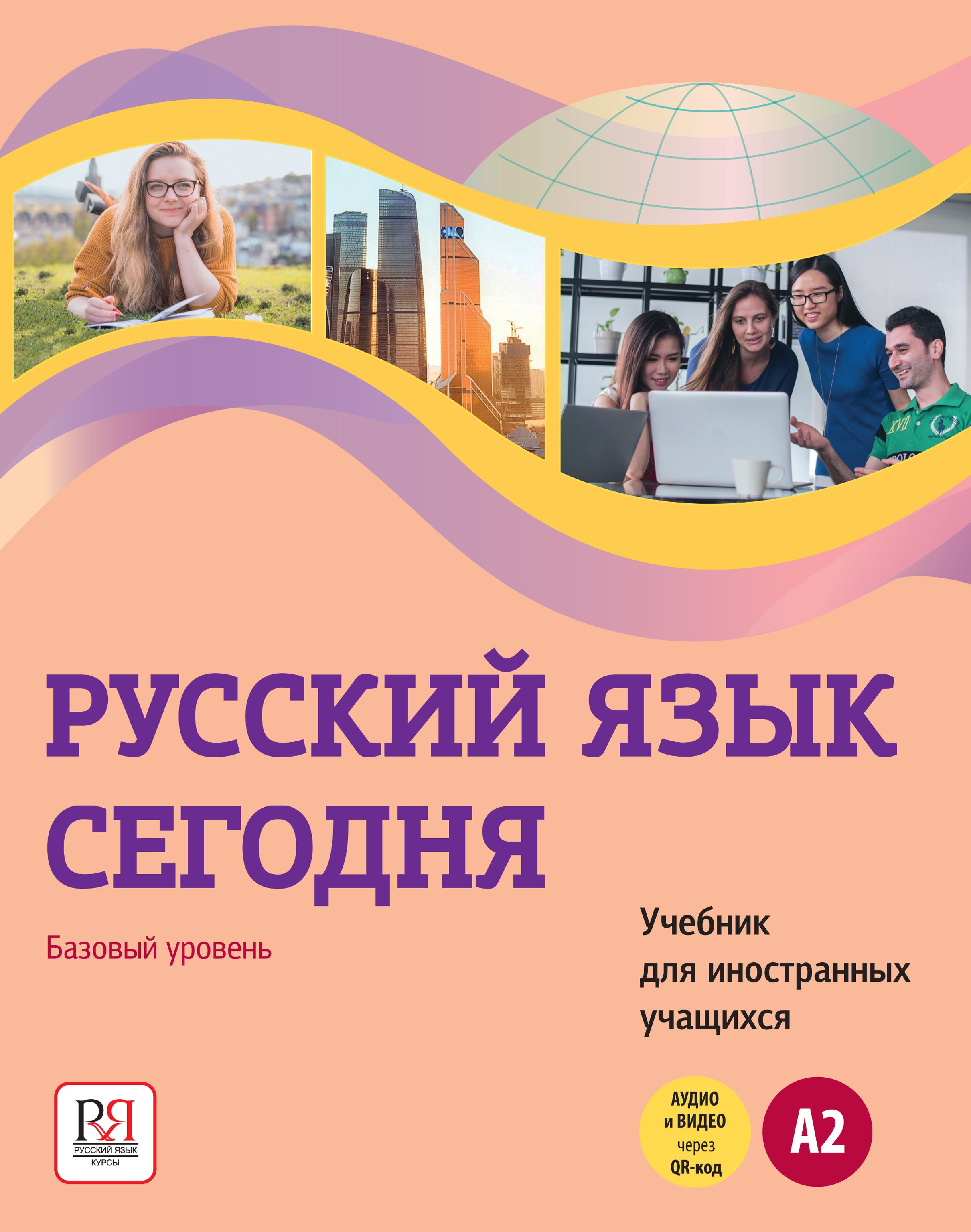 РУССКИЙ ЯЗЫК СЕГОДНЯ

Базовый уровень

Учебник для иностранных учащихся

РЯ
РУССКИЙ ЯЗЫК
КУРСЫ

АУДИО и ВИДЕО через QR-код

A2